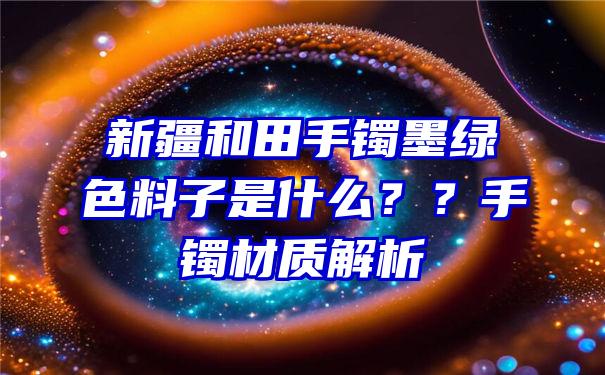 新疆和田手镯墨绿色料子是什么？？手镯材质解析